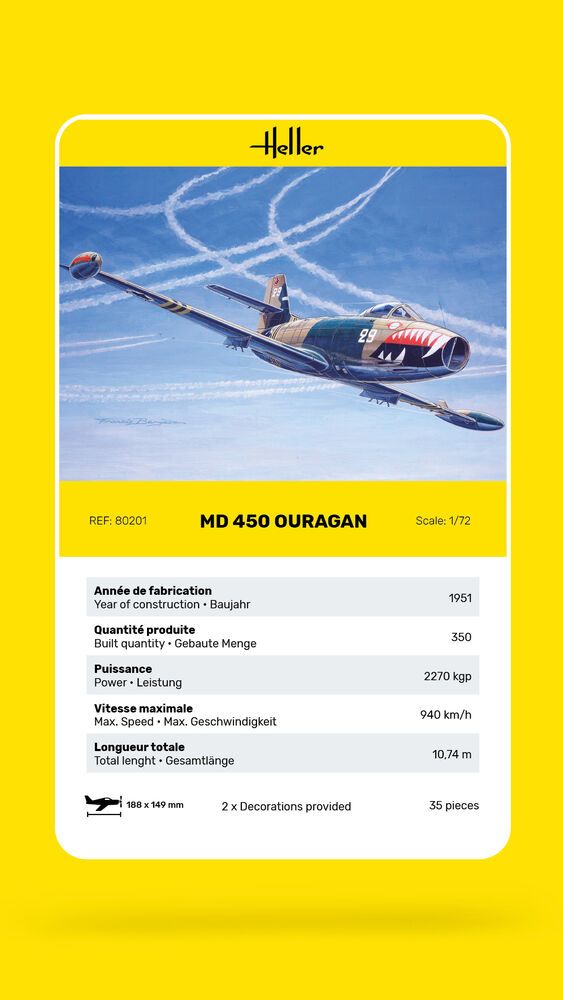 Heller

29

REF: 80201 MD 450 OURAGAN Scale: 1/72

| | |
|---|---|
| **Année de fabrication** Year of construction • Baujahr | 1951 |
| **Quantité produite** Built quantity • Gebaute Menge | 350 |
| **Puissance** Power • Leistung | 2270 kgp |
| **Vitesse maximale** Max. Speed • Max. Geschwindigkeit | 940 km/h |
| **Longueur totale** Total lenght • Gesamtlänge | 10,74 m |

188 x 149 mm 2 x Decorations provided 35 pieces